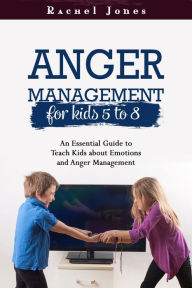 Rachel Jones

ANGER MANAGEMENT

for kids 5 to 8

An Essential Guide to Teach Kids about Emotions and Anger Management